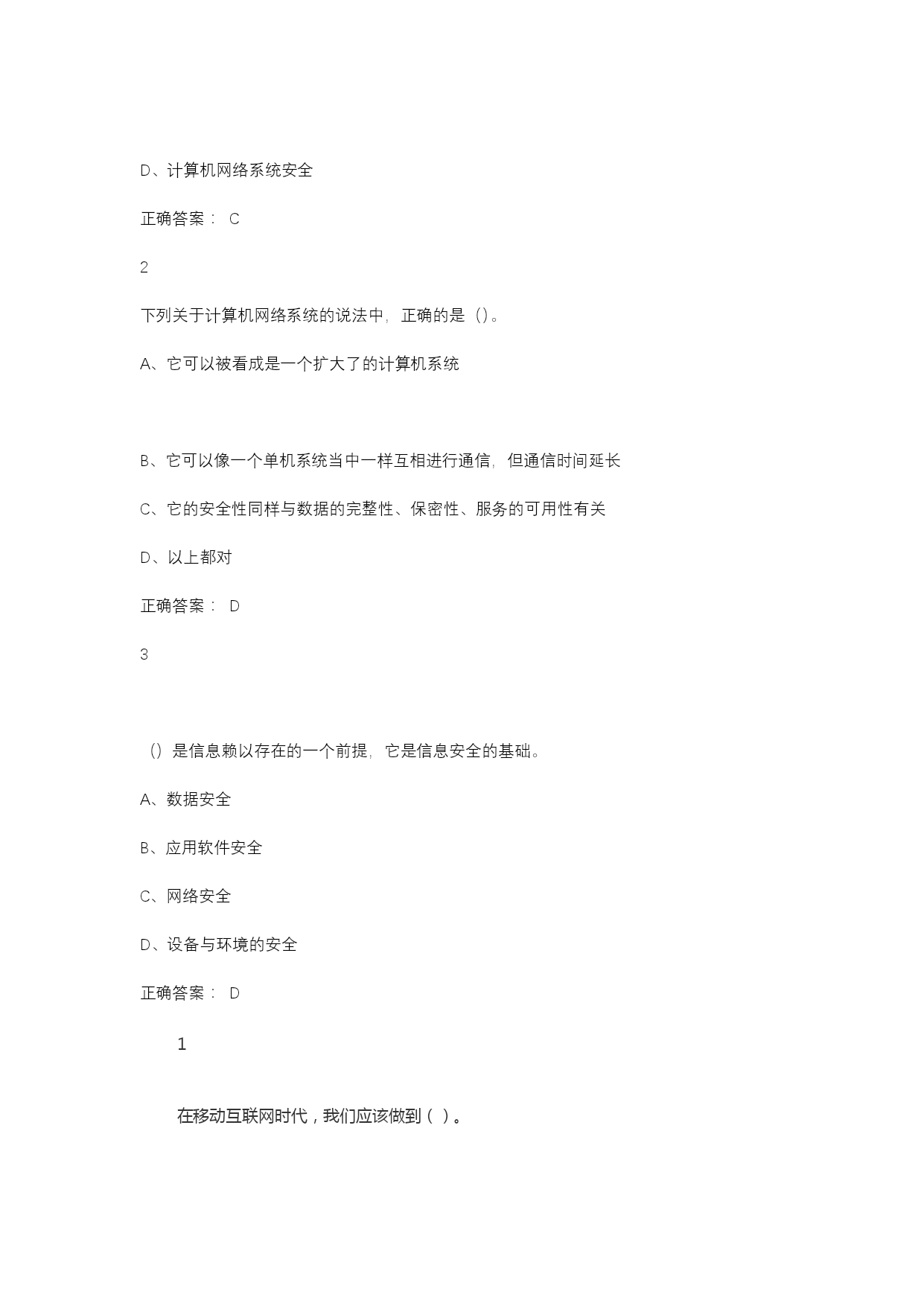 D、计算机网络系统安全

正确答案： C

2

下列关于计算机网络系统的说法中，正确的是（）。

A、它可以被看成是一个扩大了的计算机系统

B、它可以像一个单机系统当中一样互相进行通信，但通信时间延长

C、它的安全性同样与数据的完整性、保密性、服务的可用性有关

D、以上都对

正确答案： D

3

（）是信息赖以存在的一个前提，它是信息安全的基础。

A、数据安全

B、应用软件安全

C、网络安全

D、设备与环境的安全

正确答案： D

1

在移动互联网时代，我们应该做到（ ）。